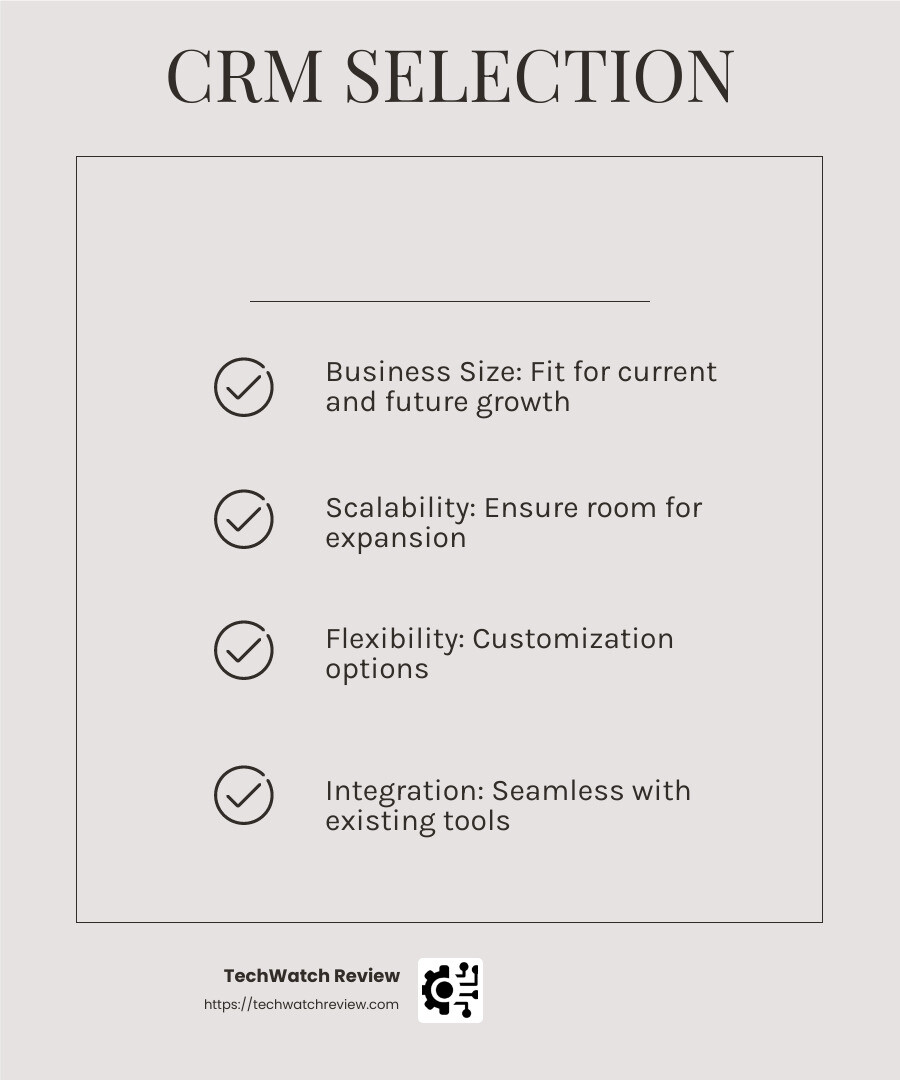 CRM SELECTION

Business Size: Fit for current and future growth

Scalability: Ensure room for expansion

Flexibility: Customization options

Integration: Seamless with existing tools

TechWatch Review
https://techwatchreview.com